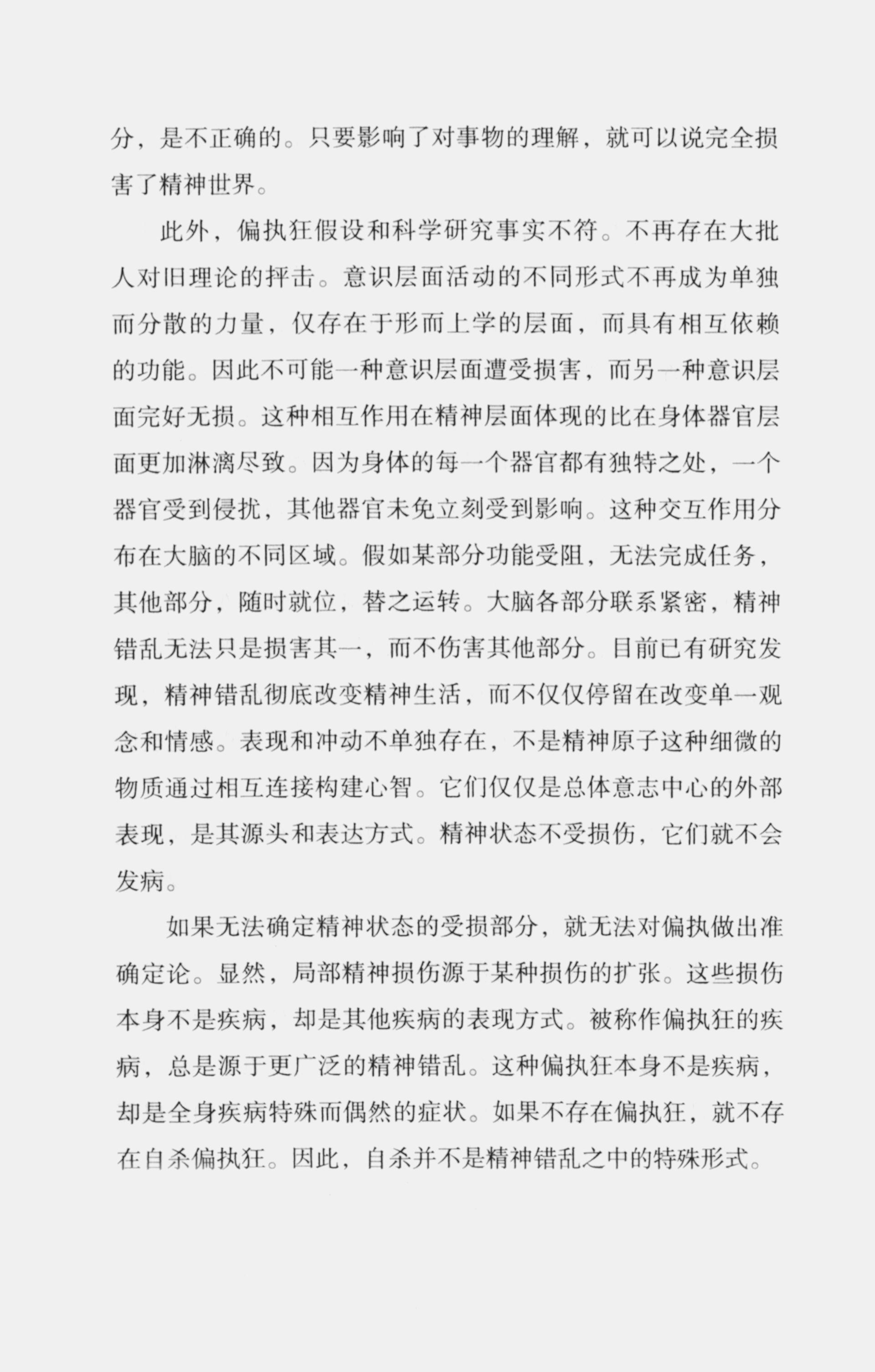 分，是不正确的。只要影响了对事物的理解，就可以说完全损害了精神世界。

此外，偏执狂假设和科学研究事实不符。不再存在大批人对旧理论的抨击。意识层面活动的不同形式不再成为单独而分散的力量，仅存在于形而上学的层面，而具有相互依赖的功能。因此不可能一种意识层面遭受损害，而另一种意识层面完好无损。这种相互作用在精神层面体现的比在身体器官层面更加淋漓尽致。因为身体的每一个器官都有独特之处，一个器官受到侵扰，其他器官未免立刻受到影响。这种交互作用分布在大脑的不同区域。假如某部分功能受阻，无法完成任务，其他部分，随时就位，替之运转。大脑各部分联系紧密，精神错乱无法只是损害其一，而不伤害其他部分。目前已有研究发现，精神错乱彻底改变精神生活，而不仅仅停留在改变单一观念和情感。表现和冲动不单独存在，不是精神原子这种细微的物质通过相互连接构建心智。它们仅仅是总体意志中心的外部表现，是其源头和表达方式。精神状态不受损伤，它们就不会发病。

如果无法确定精神状态的受损部分，就无法对偏执做出准确定论。显然，局部精神损伤源于某种损伤的扩张。这些损伤本身不是疾病，却是其他疾病的表现方式。被称作偏执狂的疾病，总是源于更广泛的精神错乱。这种偏执狂本身不是疾病，却是全身疾病特殊而偶然的症状。如果不存在偏执狂，就不存在自杀偏执狂。因此，自杀并不是精神错乱之中的特殊形式。